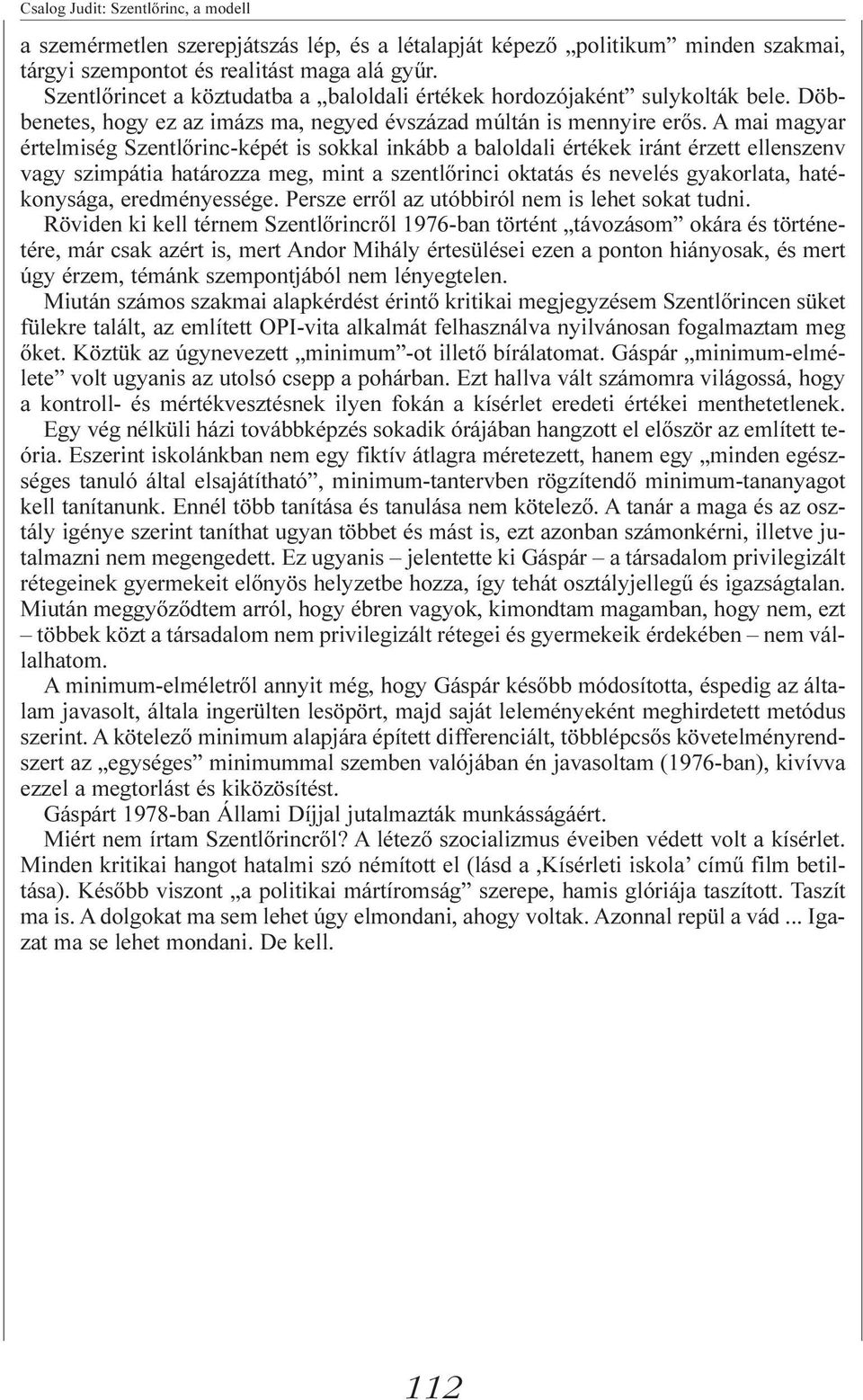 Csalog Judit: Szentlőrinc, a modell

a szemérmetlen szerepjátszás lép, és a létalapját képező „politikum” minden szakmai, tárgyi szempontot és realitást maga alá gyűr.

Szentlőrincet a köztudatba a „baloldali értékek hordozójaként” sulykolták bele. Döbbenetes, hogy ez az imázs ma, negyed évszázad múltán is mennyire erős. A mai magyar értelmiség Szentlőrinc-képét is sokkal inkább a baloldali értékek iránt érzett ellenszenv vagy szimpátia határozza meg, mint a szentlőrinci oktatás és nevelés gyakorlata, hatékonysága, eredményessége. Persze erről az utóbbiról nem is lehet sokat tudni.

Röviden ki kell térnem Szentlőrincről 1976-ban történt „távozásom” okára és történetére, már csak azért is, mert Andor Mihály értesülései ezen a ponton hiányosak, és mert úgy érzem, témánk szempontjából nem lényegtelen.

Miután számos szakmai alapkérdést érintő kritikai megjegyzésem Szentlőrincen süket fülekre talált, az említett OPI-vita alkalmát felhasználva nyilvánosan fogalmaztam meg őket. Köztük az úgynevezett „minimum”-ot illető bírálatomat. Gáspár „minimum-elmélete” volt ugyanis az utolsó csepp a pohárban. Ezt hallva vált számomra világossá, hogy a kontroll- és mértékvesztésnek ilyen fokán a kísérlet eredeti értékei menthetetlenek.

Egy vég nélküli házi továbbképzés sokadik órájában hangzott el először az említett teória. Eszerint iskolánkban nem egy fiktív átlagra méretezett, hanem egy „minden egészséges tanuló által elsajátítható”, minimum-tantervben rögzítendő minimum-tananyagot kell tanítanunk. Ennél több tanítása és tanulása nem kötelező. A tanár a maga és az osztály igénye szerint taníthat ugyan többet és mást is, ezt azonban számonkérni, illetve jutalmazni nem megengedett. Ez ugyanis – jelentette ki Gáspár – a társadalom privilegizált rétegeinek gyermekeit előnyös helyzetbe hozza, így tehát osztályjellegű és igazságtalan. Miután meggyőződtem arról, hogy ébren vagyok, kimondtam magamban, hogy nem, ezt – többek közt a társadalom nem privilegizált rétegei és gyermekeik érdekében – nem vállalhatom.

A minimum-elméletről annyit még, hogy Gáspár később módosította, éspedig az általam javasolt, általa ingerülten lesöpört, majd saját leleményeként meghirdetett metódus szerint. A kötelező minimum alapjára épített differenciált, többlépcsős követelményrendszert az „egységes” minimummal szemben valójában én javasoltam (1976-ban), kivívva ezzel a megtorlást és kiközösítést.

Gáspárt 1978-ban Állami Díjjal jutalmazták munkásságáért.

Miért nem írtam Szentlőrincről? A létező szocializmus éveiben védett volt a kísérlet. Minden kritikai hangot hatalmi szó némított el (lásd a ‚Kísérleti iskola’ című film betiltása). Később viszont „a politikai mártíromság” szerepe, hamis glóriája taszított. Taszít ma is. A dolgokat ma sem lehet úgy elmondani, ahogy voltak. Azonnal repül a vád ... Igazat ma se lehet mondani. De kell.

112